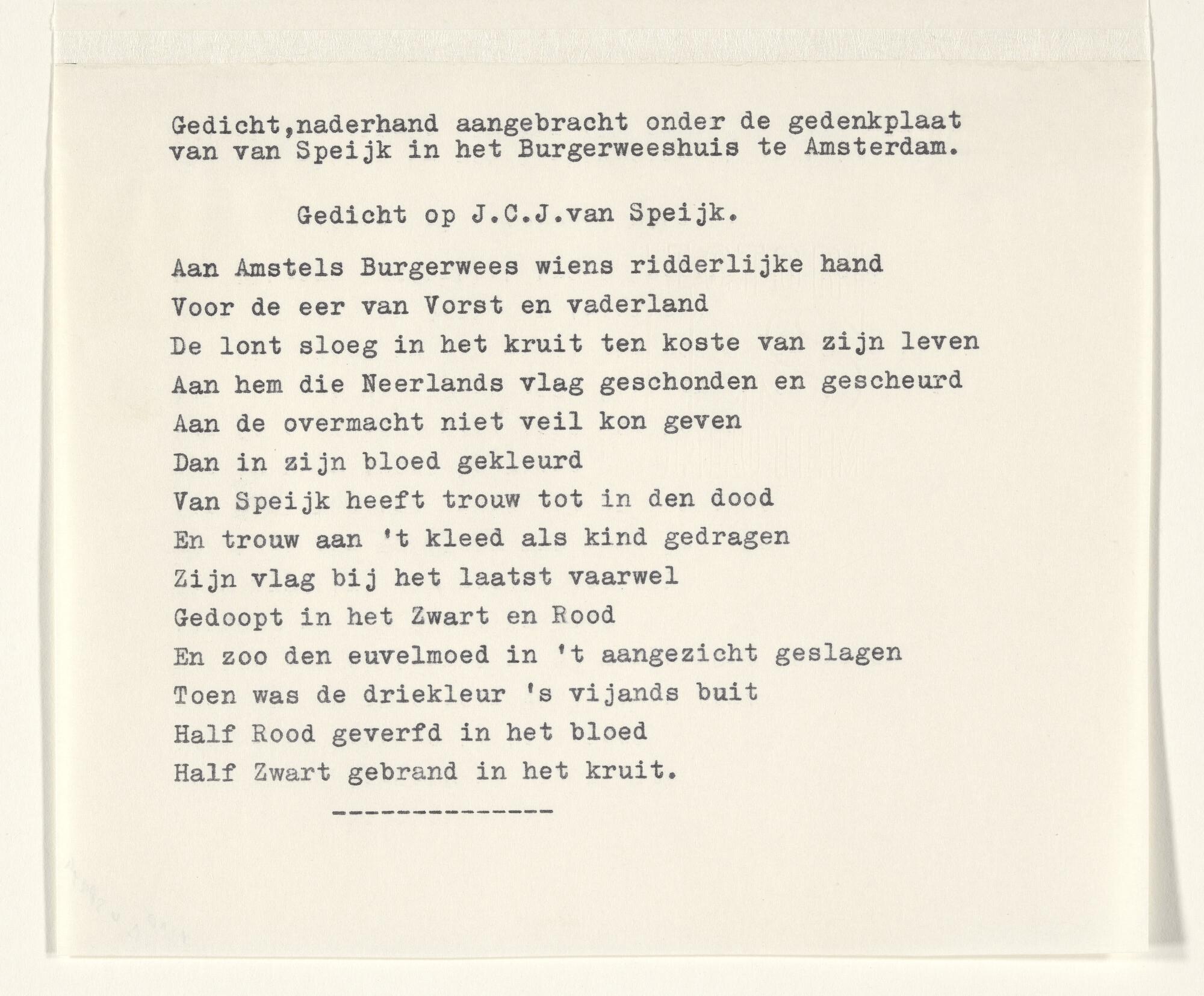 Gedicht,naderhand aangebracht onder de gedenkplaat van van Speijk in het Burgerweeshuis te Amsterdam.

Gedicht op J.C.J.van Speijk.

Aan Amstels Burgerwees wiens ridderlijke hand
Voor de eer van Vorst en vaderland
De lont sloeg in het kruit ten koste van zijn leven
Aan hem die Neerlands vlag geschonden en gescheurd
Aan de overmacht niet veil kon geven
Dan in zijn bloed gekleurd
Van Speijk heeft trouw tot in den dood
En trouw aan 't kleed als kind gedragen
Zijn vlag bij het laatst vaarwel
Gedoopt in het Zwart en Rood
En zoo den euvelmoed in 't aangezicht geslagen
Toen was de driekleur 's vijands buit
Half Rood geverfd in het bloed
Half Zwart gebrand in het kruit.

--------------